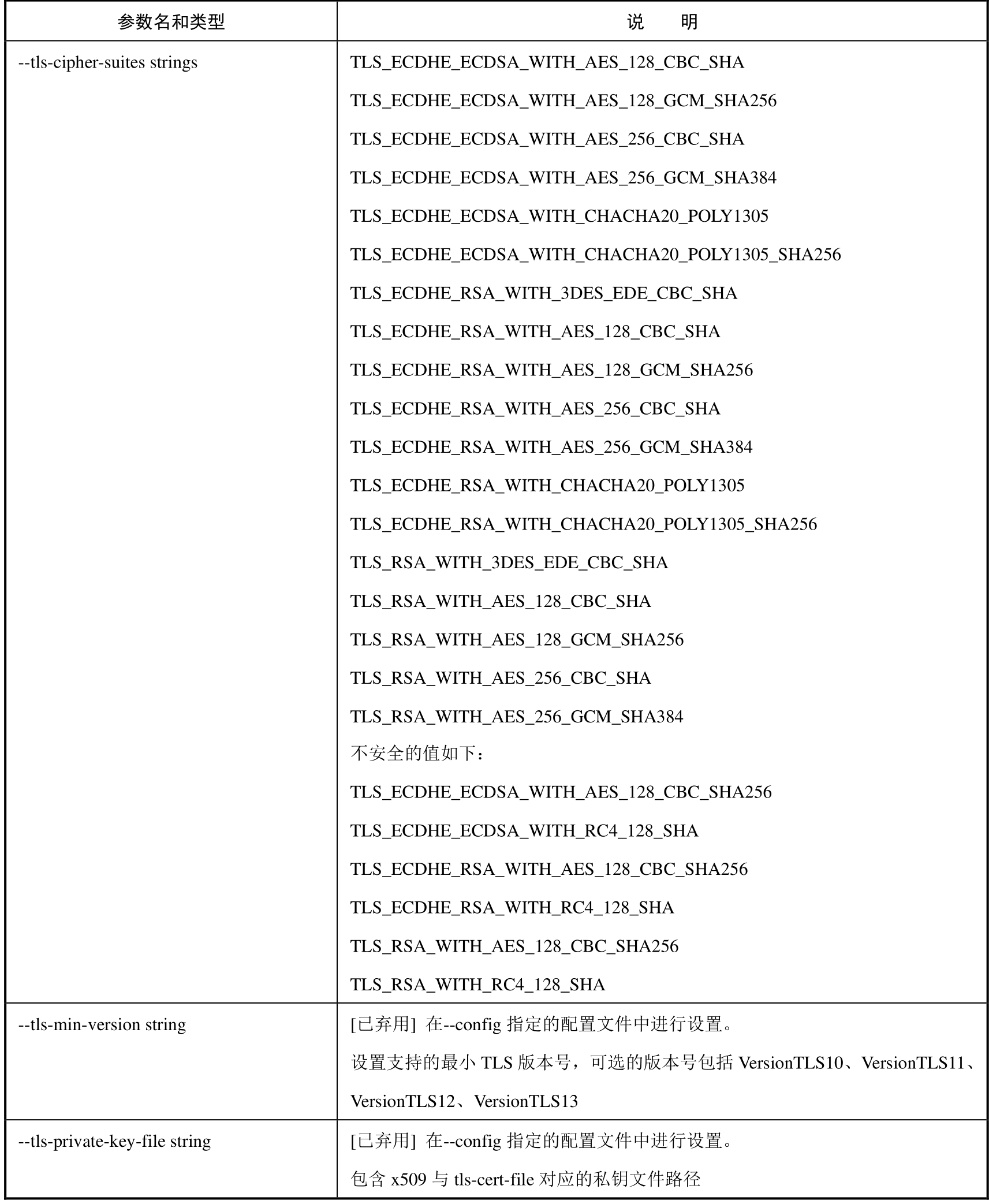 | 参数名和类型 | 说　明 |
|---|---|
| --tls-cipher-suites strings | TLS_ECDHE_ECDSA_WITH_AES_128_CBC_SHA<br>TLS_ECDHE_ECDSA_WITH_AES_128_GCM_SHA256<br>TLS_ECDHE_ECDSA_WITH_AES_256_CBC_SHA<br>TLS_ECDHE_ECDSA_WITH_AES_256_GCM_SHA384<br>TLS_ECDHE_ECDSA_WITH_CHACHA20_POLY1305<br>TLS_ECDHE_ECDSA_WITH_CHACHA20_POLY1305_SHA256<br>TLS_ECDHE_RSA_WITH_3DES_EDE_CBC_SHA<br>TLS_ECDHE_RSA_WITH_AES_128_CBC_SHA<br>TLS_ECDHE_RSA_WITH_AES_128_GCM_SHA256<br>TLS_ECDHE_RSA_WITH_AES_256_CBC_SHA<br>TLS_ECDHE_RSA_WITH_AES_256_GCM_SHA384<br>TLS_ECDHE_RSA_WITH_CHACHA20_POLY1305<br>TLS_ECDHE_RSA_WITH_CHACHA20_POLY1305_SHA256<br>TLS_RSA_WITH_3DES_EDE_CBC_SHA<br>TLS_RSA_WITH_AES_128_CBC_SHA<br>TLS_RSA_WITH_AES_128_GCM_SHA256<br>TLS_RSA_WITH_AES_256_CBC_SHA<br>TLS_RSA_WITH_AES_256_GCM_SHA384<br>不安全的值如下：<br>TLS_ECDHE_ECDSA_WITH_AES_128_CBC_SHA256<br>TLS_ECDHE_ECDSA_WITH_RC4_128_SHA<br>TLS_ECDHE_RSA_WITH_AES_128_CBC_SHA256<br>TLS_ECDHE_RSA_WITH_RC4_128_SHA<br>TLS_RSA_WITH_AES_128_CBC_SHA256<br>TLS_RSA_WITH_RC4_128_SHA |
| --tls-min-version string | [已弃用] 在--config 指定的配置文件中进行设置。<br>设置支持的最小 TLS 版本号，可选的版本号包括 VersionTLS10、VersionTLS11、VersionTLS12、VersionTLS13 |
| --tls-private-key-file string | [已弃用] 在--config 指定的配置文件中进行设置。<br>包含 x509 与 tls-cert-file 对应的私钥文件路径 |